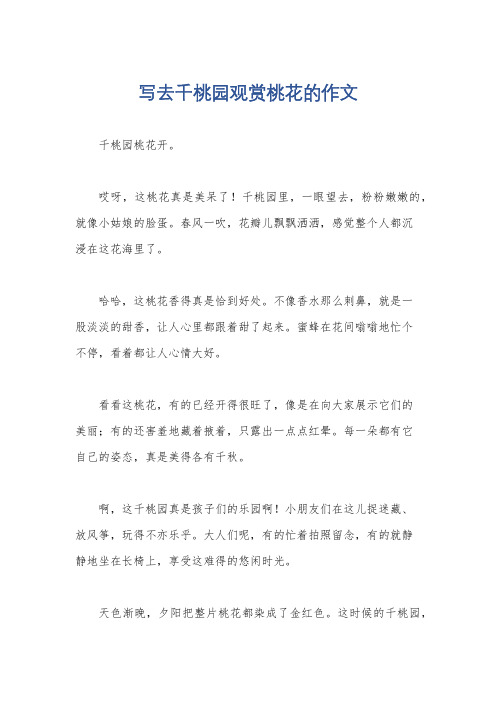 写去千桃园观赏桃花的作文

千桃园桃花开。

哎呀，这桃花真是美呆了！千桃园里，一眼望去，粉粉嫩嫩的，就像小姑娘的脸蛋。春风一吹，花瓣儿飘飘洒洒，感觉整个人都沉浸在这花海里了。

哈哈，这桃花香得真是恰到好处。不像香水那么刺鼻，就是一股淡淡的甜香，让人心里都跟着甜了起来。蜜蜂在花间嗡嗡地忙个不停，看着都让人心情大好。

看看这桃花，有的已经开得很旺了，像是在向大家展示它们的美丽；有的还害羞地藏着掖着，只露出一点点红晕。每一朵都有它自己的姿态，真是美得各有千秋。

啊，这千桃园真是孩子们的乐园啊！小朋友们在这儿捉迷藏、放风筝，玩得不亦乐乎。大人们呢，有的忙着拍照留念，有的就静静地坐在长椅上，享受这难得的悠闲时光。

天色渐晚，夕阳把整片桃花都染成了金红色。这时候的千桃园，